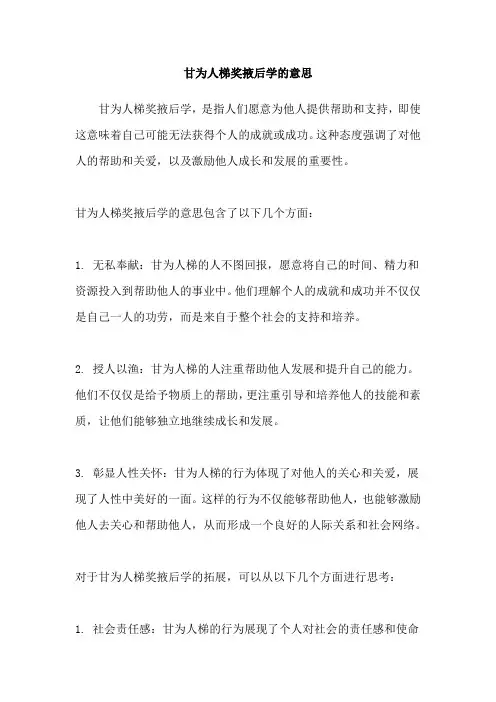 甘为人梯奖掖后学的意思

甘为人梯奖掖后学，是指人们愿意为他人提供帮助和支持，即使这意味着自己可能无法获得个人的成就或成功。这种态度强调了对他人的帮助和关爱，以及激励他人成长和发展的重要性。

甘为人梯奖掖后学的意思包含了以下几个方面：

1. 无私奉献：甘为人梯的人不图回报，愿意将自己的时间、精力和资源投入到帮助他人的事业中。他们理解个人的成就和成功并不仅仅是自己一人的功劳，而是来自于整个社会的支持和培养。

2. 授人以渔：甘为人梯的人注重帮助他人发展和提升自己的能力。他们不仅仅是给予物质上的帮助，更注重引导和培养他人的技能和素质，让他们能够独立地继续成长和发展。

3. 彰显人性关怀：甘为人梯的行为体现了对他人的关心和关爱，展现了人性中美好的一面。这样的行为不仅能够帮助他人，也能够激励他人去关心和帮助他人，从而形成一个良好的人际关系和社会网络。

对于甘为人梯奖掖后学的拓展，可以从以下几个方面进行思考：

1. 社会责任感：甘为人梯的行为展现了个人对社会的责任感和使命